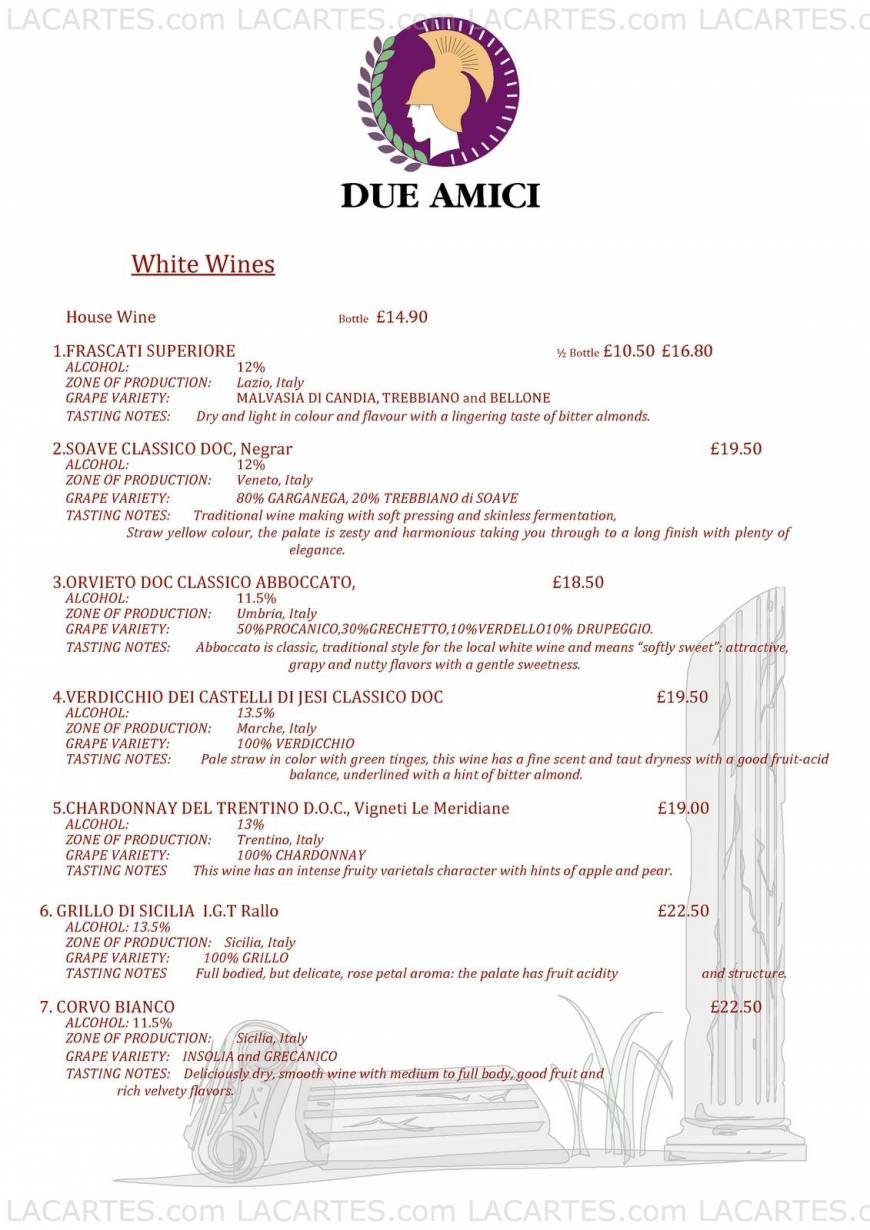 LACARTES.com LACARTES.com LACARTES.com LACARTES.c

DUE AMICI

White Wines

House Wine Bottle £14.90

1.FRASCATI SUPERIORE ½ Bottle £10.50 £16.80
ALCOHOL: 12%
ZONE OF PRODUCTION: Lazio, Italy
GRAPE VARIETY: MALVASIA DI CANDIA, TREBBIANO and BELLONE
TASTING NOTES: Dry and light in colour and flavour with a lingering taste of bitter almonds.

2.SOAVE CLASSICO DOC, Negrar £19.50
ALCOHOL: 12%
ZONE OF PRODUCTION: Veneto, Italy
GRAPE VARIETY: 80% GARGANEGA, 20% TREBBIANO di SOAVE
TASTING NOTES: Traditional wine making with soft pressing and skinless fermentation, Straw yellow colour, the palate is zesty and harmonious taking you through to a long finish with plenty of elegance.

3.ORVIETO DOC CLASSICO ABBOCCATO, £18.50
ALCOHOL: 11.5%
ZONE OF PRODUCTION: Umbria, Italy
GRAPE VARIETY: 50%PROCANICO,30%GRECHETTO,10%VERDELLO10% DRUPEGGIO.
TASTING NOTES: Abboccato is classic, traditional style for the local white wine and means "softly sweet": attractive, grapy and nutty flavors with a gentle sweetness.

4.VERDICCHIO DEI CASTELLI DI JESI CLASSICO DOC £19.50
ALCOHOL: 13.5%
ZONE OF PRODUCTION: Marche, Italy
GRAPE VARIETY: 100% VERDICCHIO
TASTING NOTES: Pale straw in color with green tinges, this wine has a fine scent and taut dryness with a good fruit-acid balance, underlined with a hint of bitter almond.

5.CHARDONNAY DEL TRENTINO D.O.C., Vigneti Le Meridiane £19.00
ALCOHOL: 13%
ZONE OF PRODUCTION: Trentino, Italy
GRAPE VARIETY: 100% CHARDONNAY
TASTING NOTES This wine has an intense fruity varietals character with hints of apple and pear.

6. GRILLO DI SICILIA I.G.T Rallo £22.50
ALCOHOL: 13.5%
ZONE OF PRODUCTION: Sicilia, Italy
GRAPE VARIETY: 100% GRILLO
TASTING NOTES Full bodied, but delicate, rose petal aroma: the palate has fruit acidity and structure.

7. CORVO BIANCO £22.50
ALCOHOL: 11.5%
ZONE OF PRODUCTION: Sicilia, Italy
GRAPE VARIETY: INSOLIA and GRECANICO
TASTING NOTES: Deliciously dry, smooth wine with medium to full body, good fruit and rich velvety flavors.

LACARTES.com LACARTES.com LACARTES.com LACARTES.c